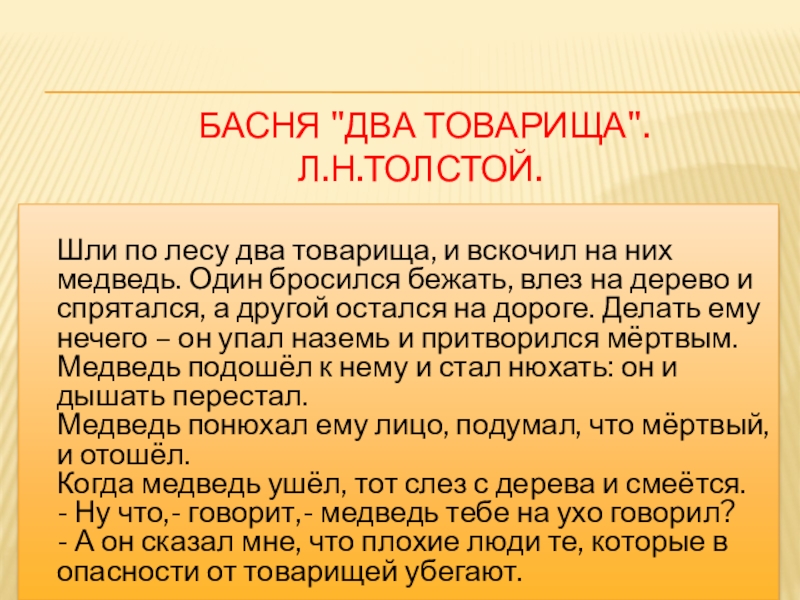 БАСНЯ "ДВА ТОВАРИЩА". Л.Н.ТОЛСТОЙ.

Шли по лесу два товарища, и вскочил на них медведь. Один бросился бежать, влез на дерево и спрятался, а другой остался на дороге. Делать ему нечего – он упал наземь и притворился мёртвым. Медведь подошёл к нему и стал нюхать: он и дышать перестал.

Медведь понюхал ему лицо, подумал, что мёртвый, и отошёл.

Когда медведь ушёл, тот слез с дерева и смеётся.

- Ну что,- говорит,- медведь тебе на ухо говорил?

- А он сказал мне, что плохие люди те, которые в опасности от товарищей убегают.